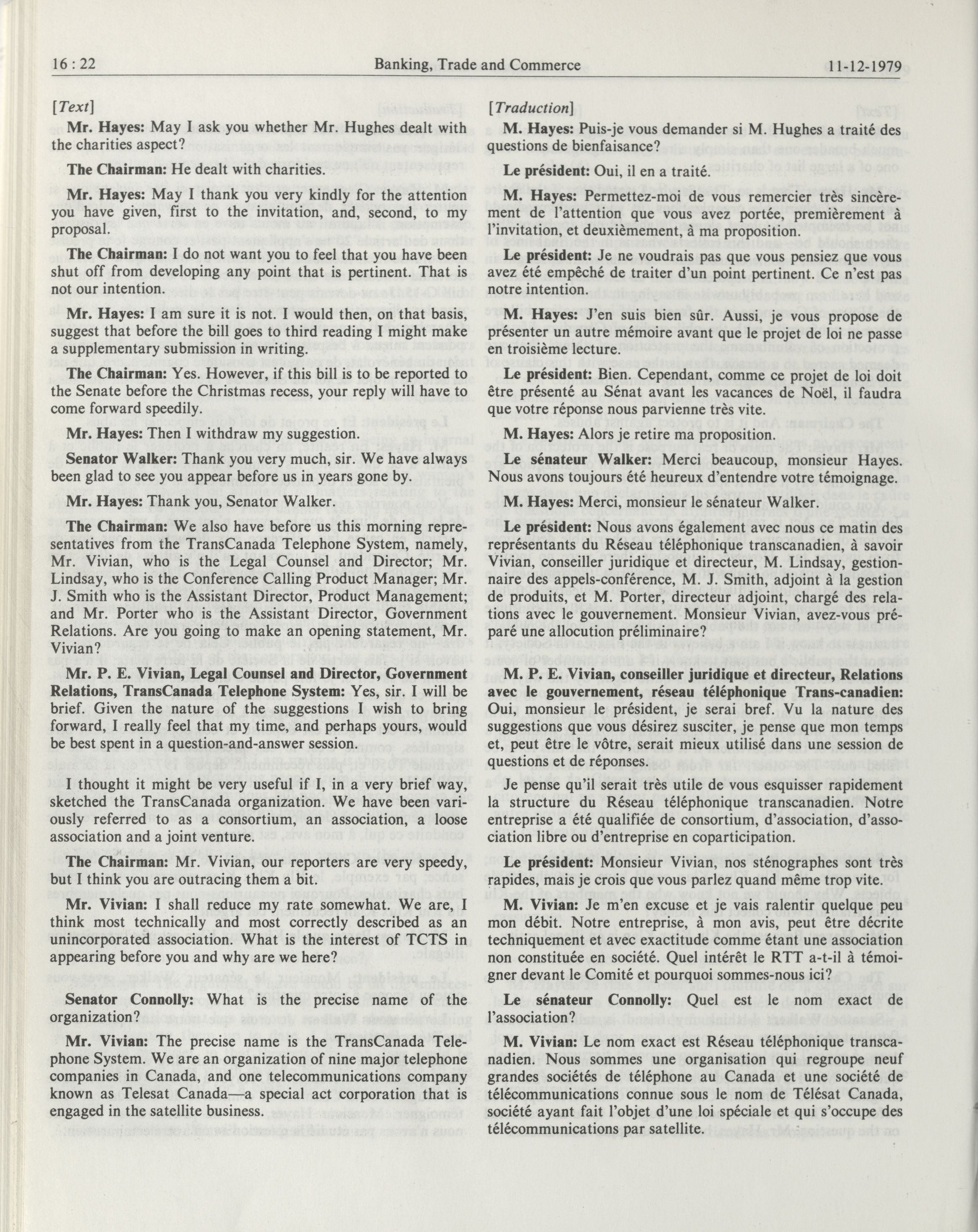 16 : 22 Banking, Trade and Commerce 11-12-1979

[Text]

Mr. Hayes: May I ask you whether Mr. Hughes dealt with the charities aspect?

The Chairman: He dealt with charities.

Mr. Hayes: May I thank you very kindly for the attention you have given, first to the invitation, and, second, to my proposal.

The Chairman: I do not want you to feel that you have been shut off from developing any point that is pertinent. That is not our intention.

Mr. Hayes: I am sure it is not. I would then, on that basis, suggest that before the bill goes to third reading I might make a supplementary submission in writing.

The Chairman: Yes. However, if this bill is to be reported to the Senate before the Christmas recess, your reply will have to come forward speedily.

Mr. Hayes: Then I withdraw my suggestion.

Senator Walker: Thank you very much, sir. We have always been glad to see you appear before us in years gone by.

Mr. Hayes: Thank you, Senator Walker.

The Chairman: We also have before us this morning representatives from the TransCanada Telephone System, namely, Mr. Vivian, who is the Legal Counsel and Director; Mr. Lindsay, who is the Conference Calling Product Manager; Mr. J. Smith who is the Assistant Director, Product Management; and Mr. Porter who is the Assistant Director, Government Relations. Are you going to make an opening statement, Mr. Vivian?

Mr. P. E. Vivian, Legal Counsel and Director, Government Relations, TransCanada Telephone System: Yes, sir. I will be brief. Given the nature of the suggestions I wish to bring forward, I really feel that my time, and perhaps yours, would be best spent in a question-and-answer session.

I thought it might be very useful if I, in a very brief way, sketched the TransCanada organization. We have been variously referred to as a consortium, an association, a loose association and a joint venture.

The Chairman: Mr. Vivian, our reporters are very speedy, but I think you are outracing them a bit.

Mr. Vivian: I shall reduce my rate somewhat. We are, I think most technically and most correctly described as an unincorporated association. What is the interest of TCTS in appearing before you and why are we here?

Senator Connolly: What is the precise name of the organization?

Mr. Vivian: The precise name is the TransCanada Telephone System. We are an organization of nine major telephone companies in Canada, and one telecommunications company known as Telesat Canada—a special act corporation that is engaged in the satellite business.

[Traduction]

M. Hayes: Puis-je vous demander si M. Hughes a traité des questions de bienfaisance?

Le président: Oui, il en a traité.

M. Hayes: Permettez-moi de vous remercier très sincèrement de l'attention que vous avez portée, premièrement à l'invitation, et deuxièmement, à ma proposition.

Le président: Je ne voudrais pas que vous pensiez que vous avez été empêché de traiter d'un point pertinent. Ce n'est pas notre intention.

M. Hayes: J'en suis bien sûr. Aussi, je vous propose de présenter un autre mémoire avant que le projet de loi ne passe en troisième lecture.

Le président: Bien. Cependant, comme ce projet de loi doit être présenté au Sénat avant les vacances de Noël, il faudra que votre réponse nous parvienne très vite.

M. Hayes: Alors je retire ma proposition.

Le sénateur Walker: Merci beaucoup, monsieur Hayes. Nous avons toujours été heureux d'entendre votre témoignage.

M. Hayes: Merci, monsieur le sénateur Walker.

Le président: Nous avons également avec nous ce matin des représentants du Réseau téléphonique transcanadien, à savoir Vivian, conseiller juridique et directeur, M. Lindsay, gestionnaire des appels-conférence, M. J. Smith, adjoint à la gestion de produits, et M. Porter, directeur adjoint, chargé des relations avec le gouvernement. Monsieur Vivian, avez-vous préparé une allocution préliminaire?

M. P. E. Vivian, conseiller juridique et directeur, Relations avec le gouvernement, réseau téléphonique Trans-canadien: Oui, monsieur le président, je serai bref. Vu la nature des suggestions que vous désirez susciter, je pense que mon temps et, peut être le vôtre, serait mieux utilisé dans une session de questions et de réponses.

Je pense qu'il serait très utile de vous esquisser rapidement la structure du Réseau téléphonique transcanadien. Notre entreprise a été qualifiée de consortium, d'association, d'association libre ou d'entreprise en coparticipation.

Le président: Monsieur Vivian, nos sténographes sont très rapides, mais je crois que vous parlez quand même trop vite.

M. Vivian: Je m'en excuse et je vais ralentir quelque peu mon débit. Notre entreprise, à mon avis, peut être décrite techniquement et avec exactitude comme étant une association non constituée en société. Quel intérêt le RTT a-t-il à témoigner devant le Comité et pourquoi sommes-nous ici?

Le sénateur Connolly: Quel est le nom exact de l'association?

M. Vivian: Le nom exact est Réseau téléphonique transcanadien. Nous sommes une organisation qui regroupe neuf grandes sociétés de téléphone au Canada et une société de télécommunications connue sous le nom de Télésat Canada, société ayant fait l'objet d'une loi spéciale et qui s'occupe des télécommunications par satellite.